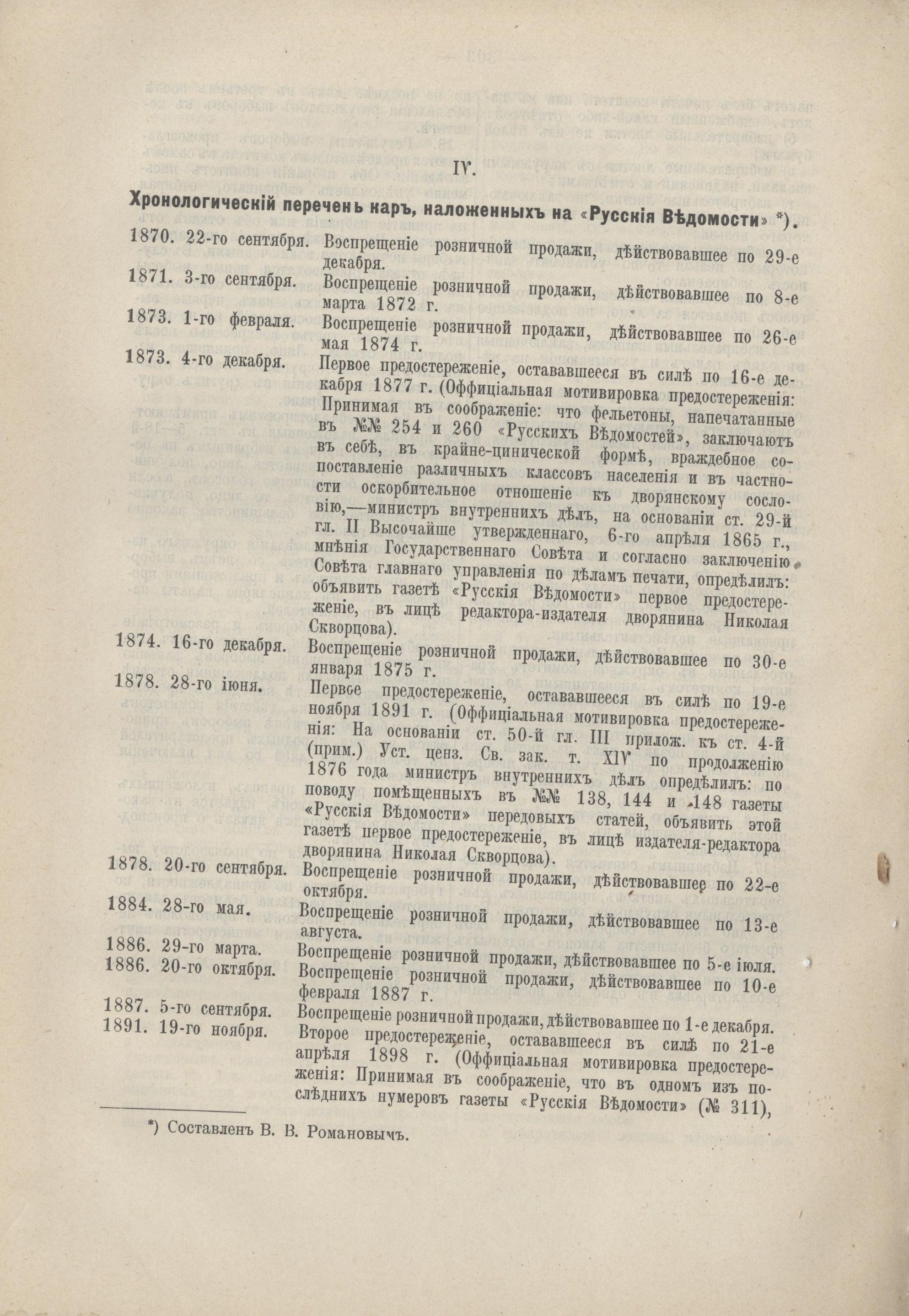 IV.

Хронологическій перечень каръ, наложенныхъ на «Русскія Вѣдомости» *).

1870. 22-го сентября. Воспрещеніе розничной продажи, дѣйствовавшее по 29-е декабря.

1871. 3-го сентября. Воспрещеніе розничной продажи, дѣйствовавшее по 8-е марта 1872 г.

1873. 1-го февраля. Воспрещеніе розничной продажи, дѣйствовавшее по 26-е мая 1874 г.

1873. 4-го декабря. Первое предостереженіе, остававшееся въ силѣ по 16-е декабря 1877 г. (Оффиціальная мотивировка предостереженія: Принимая въ соображеніе: что фельетоны, напечатанные въ №№ 254 и 260 «Русскихъ Вѣдомостей», заключаютъ въ себѣ, въ крайне-цинической формѣ, враждебное сопоставленіе различныхъ классовъ населенія и въ частности оскорбительное отношеніе къ дворянскому сословію,—министръ внутреннихъ дѣлъ, на основаніи ст. 29-й гл. II Высочайше утвержденнаго, 6-го апрѣля 1865 г., мнѣнія Государственнаго Совѣта и согласно заключенію Совѣта главнаго управленія по дѣламъ печати, опредѣлилъ: объявить газетѣ «Русскія Вѣдомости» первое предостереженіе, въ лицѣ редактора-издателя дворянина Николая Скворцова).

1874. 16-го декабря. Воспрещеніе розничной продажи, дѣйствовавшее по 30-е января 1875 г.

1878. 28-го іюня. Первое предостереженіе, остававшееся въ силѣ по 19-е ноября 1891 г. (Оффиціальная мотивировка предостереженія: На основаніи ст. 50-й гл. III прилож. къ ст. 4-й (прим.) Уст. ценз. Св. зак. т. XIV по продолженію 1876 года министръ внутреннихъ дѣлъ опредѣлилъ: по поводу помѣщенныхъ въ №№ 138, 144 и 148 газеты «Русскія Вѣдомости» передовыхъ статей, объявить этой газетѣ первое предостереженіе, въ лицѣ издателя-редактора дворянина Николая Скворцова).

1878. 20-го сентября. Воспрещеніе розничной продажи, дѣйствовавшее по 22-е октября.

1884. 28-го мая. Воспрещеніе розничной продажи, дѣйствовавшее по 13-е августа.

1886. 29-го марта. Воспрещеніе розничной продажи, дѣйствовавшее по 5-е іюля.

1886. 20-го октября. Воспрещеніе розничной продажи, дѣйствовавшее по 10-е февраля 1887 г.

1887. 5-го сентября. Воспрещеніе розничной продажи, дѣйствовавшее по 1-е декабря.

1891. 19-го ноября. Второе предостереженіе, остававшееся въ силѣ по 21-е апрѣля 1898 г. (Оффиціальная мотивировка предостереженія: Принимая въ соображеніе, что въ одномъ изъ послѣднихъ нумеровъ газеты «Русскія Вѣдомости» (№ 311),

*) Составленъ В. В. Романовычъ.